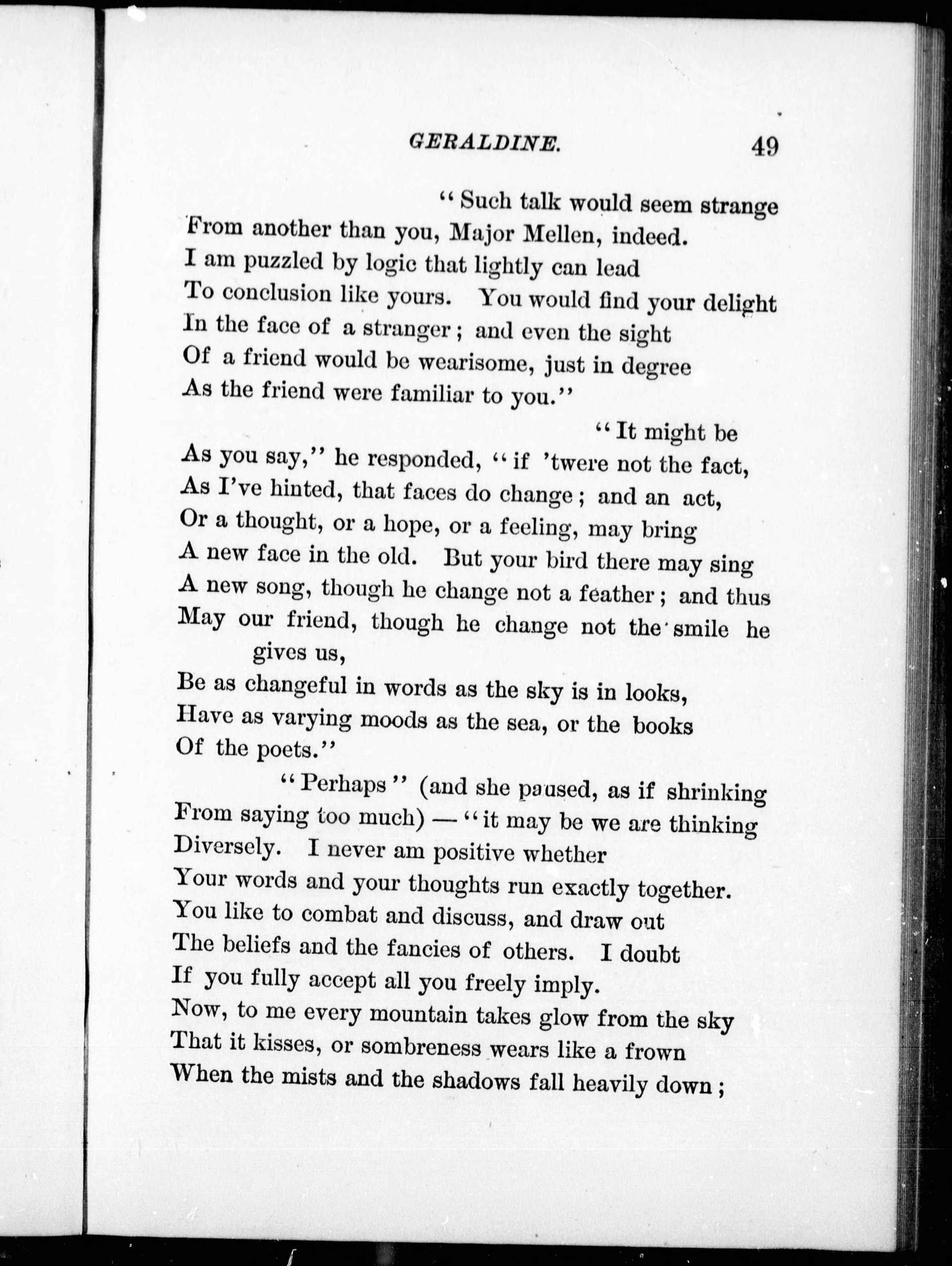 GERALDINE. 49

"Such talk would seem strange
From another than you, Major Mellen, indeed.
I am puzzled by logic that lightly can lead
To conclusion like yours. You would find your delight
In the face of a stranger; and even the sight
Of a friend would be wearisome, just in degree
As the friend were familiar to you."

"It might be
As you say," he responded, "if 'twere not the fact,
As I've hinted, that faces do change; and an act,
Or a thought, or a hope, or a feeling, may bring
A new face in the old. But your bird there may sing
A new song, though he change not a feather; and thus
May our friend, though he change not the smile he gives us,
Be as changeful in words as the sky is in looks,
Have as varying moods as the sea, or the books
Of the poets."

"Perhaps" (and she paused, as if shrinking
From saying too much) — "it may be we are thinking
Diversely. I never am positive whether
Your words and your thoughts run exactly together.
You like to combat and discuss, and draw out
The beliefs and the fancies of others. I doubt
If you fully accept all you freely imply.
Now, to me every mountain takes glow from the sky
That it kisses, or sombreness wears like a frown
When the mists and the shadows fall heavily down;